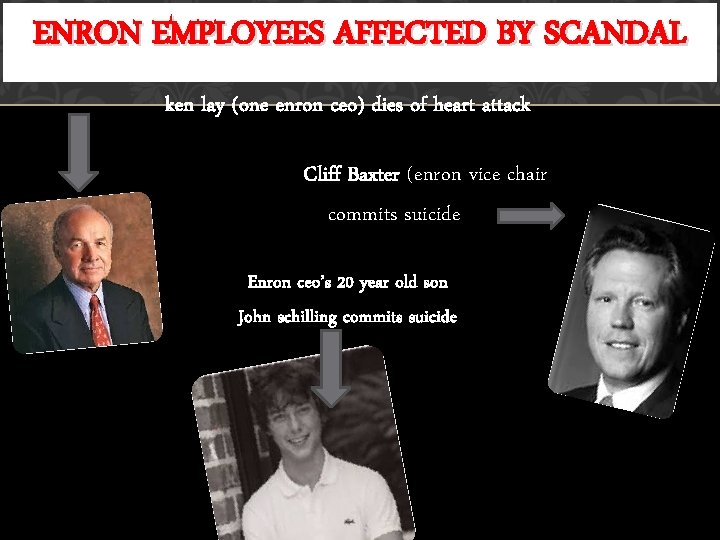 ENRON EMPLOYEES AFFECTED BY SCANDAL

ken lay (one enron ceo) dies of heart attack

Cliff Baxter (enron vice chair

commits suicide

Enron ceo's 20 year old son

John schilling commits suicide